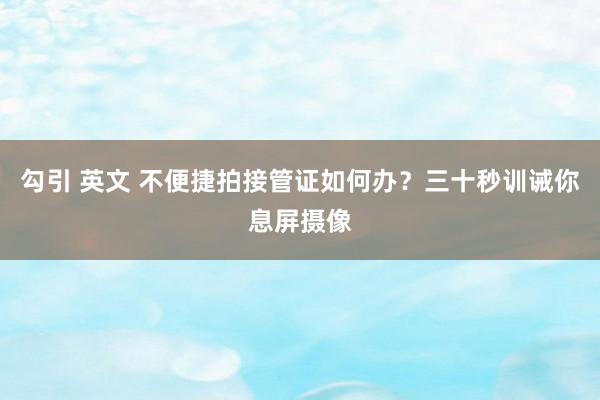 勾引 英文 不便捷拍接管证如何办？三十秒训诫你息屏摄像